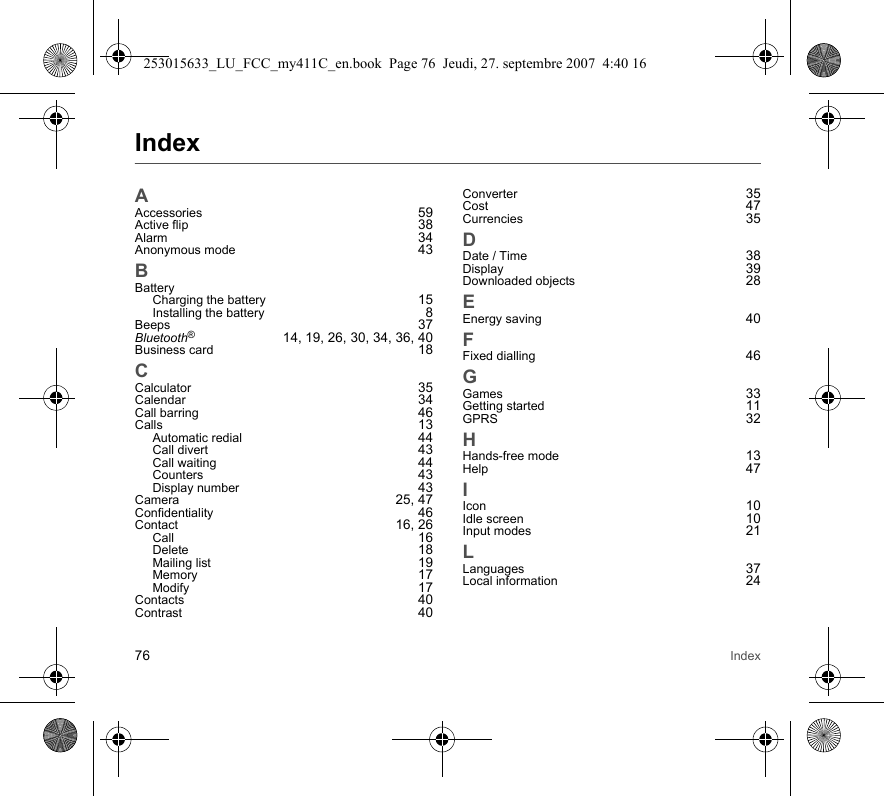 253015633_LU_FCC_my411C_en.book Page 76 Jeudi, 27. septembre 2007 4:40 16

Index

A
Accessories 59
Active flip 38
Alarm 34
Anonymous mode 43
B
Battery
Charging the battery 15
Installing the battery 8
Beeps 37
Bluetooth® 14, 19, 26, 30, 34, 36, 40
Business card 18
C
Calculator 35
Calendar 34
Call barring 46
Calls 13
Automatic redial 44
Call divert 43
Call waiting 44
Counters 43
Display number 43
Camera 25, 47
Confidentiality 46
Contact 16, 26
Call 16
Delete 18
Mailing list 19
Memory 17
Modify 17
Contacts 40
Contrast 40

Converter 35
Cost 47
Currencies 35
D
Date / Time 38
Display 39
Downloaded objects 28
E
Energy saving 40
F
Fixed dialling 46
G
Games 33
Getting started 11
GPRS 32
H
Hands-free mode 13
Help 47
I
Icon 10
Idle screen 10
Input modes 21
L
Languages 37
Local information 24

76 Index